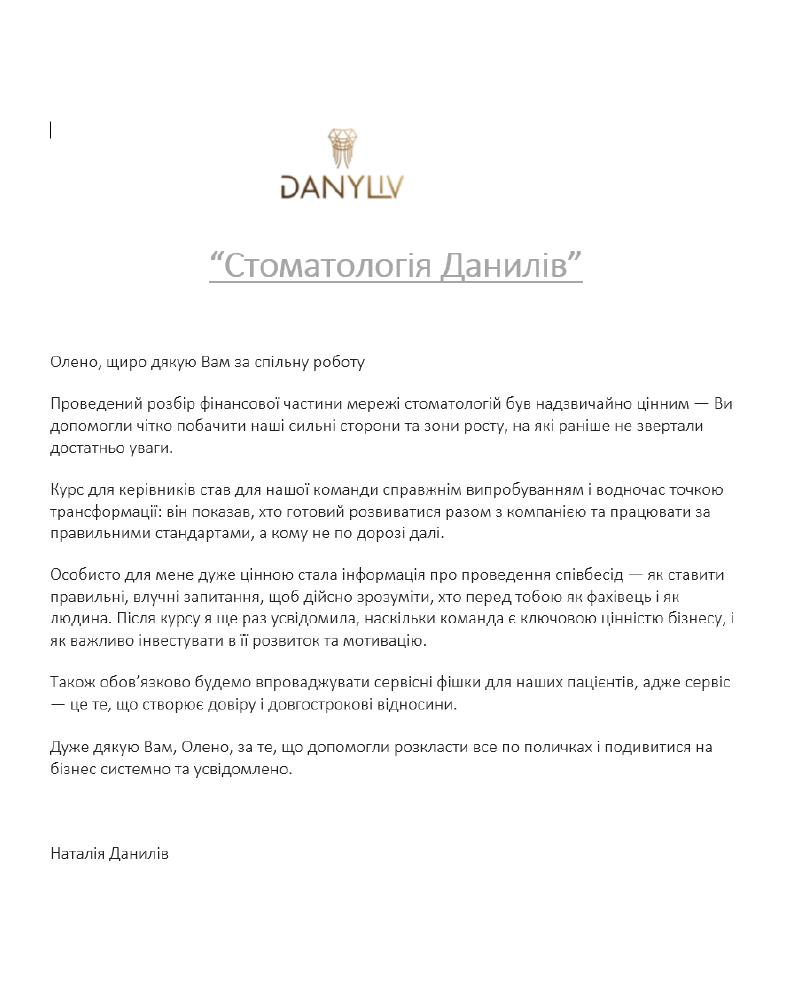 DANYLIV

“Стоматологія Данилів”

Олено, щиро дякую Вам за спільну роботу

Проведений розбір фінансової частини мережі стоматологій був надзвичайно цінним — Ви допомогли чітко побачити наші сильні сторони та зони росту, на які раніше не звертали достатньо уваги.

Курс для керівників став для нашої команди справжнім випробуванням і водночас точкою трансформації: він показав, хто готовий розвиватися разом з компанією та працювати за правильними стандартами, а кому не по дорозі далі.

Особисто для мене дуже цінною стала інформація про проведення співбесід — як ставити правильні, влучні запитання, щоб дійсно зрозуміти, хто перед тобою як фахівець і як людина. Після курсу я ще раз усвідомила, наскільки команда є ключовою цінністю бізнесу, і як важливо інвестувати в її розвиток та мотивацію.

Також обов’язково будемо впроваджувати сервісні фішки для наших пацієнтів, адже сервіс — це те, що створює довіру і довгострокові відносини.

Дуже дякую Вам, Олено, за те, що допомогли розкласти все по поличках і подивитися на бізнес системно та усвідомлено.

Наталія Данилів